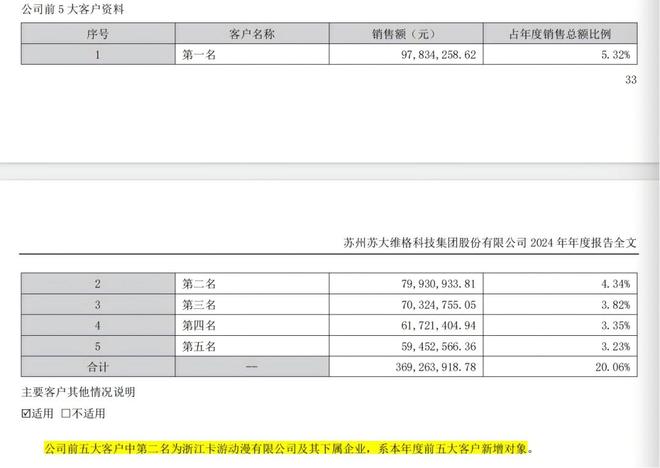 公司前 5 大客户资料

| 序号 | 客户名称 | 销售额（元） | 占年度销售总额比例 |
|---|---|---|---|
| 1 | 第一名 | 97,834,258.62 | 5.32% |

33

苏州苏大维格科技集团股份有限公司 2024 年年度报告全文

| 2 | 第二名 | 79,930,933.81 | 4.34% |
|---|---|---|---|
| 3 | 第三名 | 70,324,755.05 | 3.82% |
| 4 | 第四名 | 61,721,404.94 | 3.35% |
| 5 | 第五名 | 59,452,566.36 | 3.23% |
| 合计 | — | 369,263,918.78 | 20.06% |

主要客户其他情况说明

☑适用 □不适用

公司前五大客户中第二名为浙江卡游动漫有限公司及其下属企业，系本年度前五大客户新增对象。